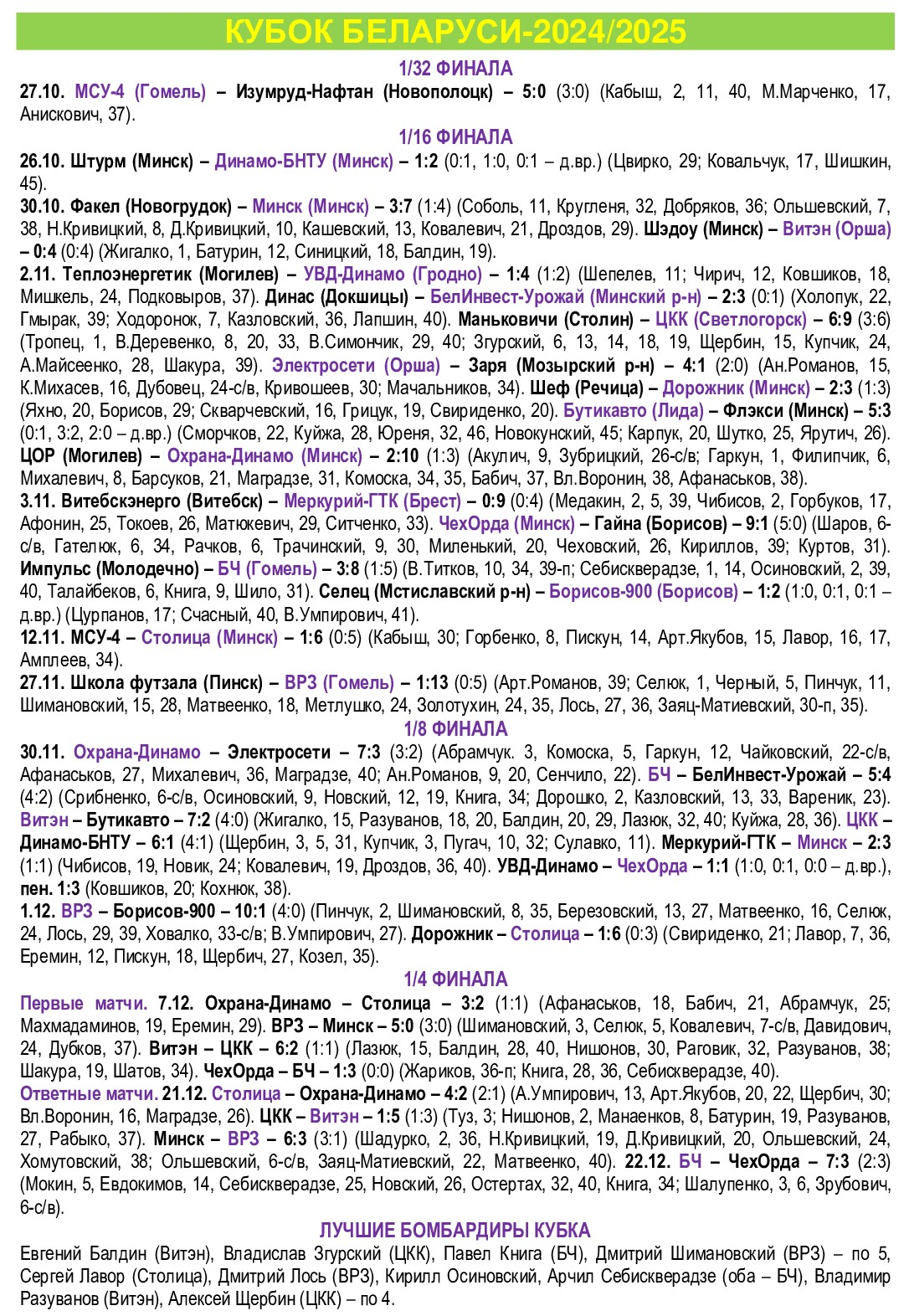 КУБОК БЕЛАРУСИ-2024/2025

1/32 ФИНАЛА

27.10. МСУ-4 (Гомель) – Изумруд-Нафтан (Новополоцк) – 5:0 (3:0) (Кабыш, 2, 11, 40, М.Марченко, 17, Анискович, 37).

1/16 ФИНАЛА

26.10. Штурм (Минск) – Динамо-БНТУ (Минск) – 1:2 (0:1, 1:0, 0:1 – д.вр.) (Цвирко, 29; Ковальчук, 17, Шишкин, 45).

30.10. Факел (Новогрудок) – Минск (Минск) – 3:7 (1:4) (Соболь, 11, Кругленя, 32, Добряков, 36; Ольшевский, 7, 38, Н.Кривицкий, 8, Д.Кривицкий, 10, Кашевский, 13, Ковалевич, 21, Дроздов, 29). Шэдоу (Минск) – Витэн (Орша) – 0:4 (0:4) (Жигалко, 1, Батурин, 12, Синицкий, 18, Балдин, 19).

2.11. Теплоэнергетик (Могилев) – УВД-Динамо (Гродно) – 1:4 (1:2) (Шепелев, 11; Чирич, 12, Ковшиков, 18, Мишкель, 24, Подковыров, 37). Динас (Докшицы) – БелИнвест-Урожай (Минский р-н) – 2:3 (0:1) (Холопук, 22, Гмырак, 39; Ходоронок, 7, Казловский, 36, Лапшин, 40). Маньковичи (Столин) – ЦКК (Светлогорск) – 6:9 (3:6) (Тропец, 1, В.Деревенко, 8, 20, 33, В.Симончик, 29, 40; Згурский, 6, 13, 14, 18, 19, Щербин, 15, Купчик, 24, А.Майсеенко, 28, Шакура, 39). Электросети (Орша) – Заря (Мозырский р-н) – 4:1 (2:0) (Ан.Романов, 15, К.Михасев, 16, Дубовец, 24-с/в, Кривошеев, 30; Мачальников, 34). Шеф (Речица) – Дорожник (Минск) – 2:3 (1:3) (Яхно, 20, Борисов, 29; Скварчевский, 16, Грицук, 19, Свириденко, 20). Бутикавто (Лида) – Флэкси (Минск) – 5:3 (0:1, 3:2, 2:0 – д.вр.) (Сморчков, 22, Куйжа, 28, Юреня, 32, 46, Новокунский, 45; Карпук, 20, Шутко, 25, Ярутич, 26). ЦОР (Могилев) – Охрана-Динамо (Минск) – 2:10 (1:3) (Акулич, 9, Зубрицкий, 26-с/в; Гаркун, 1, Филипчик, 6, Михалевич, 8, Барсуков, 21, Маградзе, 31, Комоска, 34, 35, Бабич, 37, Вл.Воронин, 38, Афанаськов, 38).

3.11. Витебскэнерго (Витебск) – Меркурий-ГТК (Брест) – 0:9 (0:4) (Медакин, 2, 5, 39, Чибисов, 2, Горбуков, 17, Афонин, 25, Токоев, 26, Матюкевич, 29, Ситченко, 33). ЧехОрда (Минск) – Гайна (Борисов) – 9:1 (5:0) (Шаров, 6-с/в, Гателюк, 6, 34, Рачков, 6, Трачинский, 9, 30, Миленький, 20, Чеховский, 26, Кириллов, 39; Куртов, 31). Импульс (Молодечно) – БЧ (Гомель) – 3:8 (1:5) (В.Титков, 10, 34, 39-п; Себискверадзе, 1, 14, Осиновский, 2, 39, 40, Талайбеков, 6, Книга, 9, Шило, 31). Селец (Мстиславский р-н) – Борисов-900 (Борисов) – 1:2 (1:0, 0:1, 0:1 – д.вр.) (Цурпанов, 17; Счасный, 40, В.Умпирович, 41).

12.11. МСУ-4 – Столица (Минск) – 1:6 (0:5) (Кабыш, 30; Горбенко, 8, Пискун, 14, Арт.Якубов, 15, Лавор, 16, 17, Амплеев, 34).

27.11. Школа футзала (Пинск) – ВРЗ (Гомель) – 1:13 (0:5) (Арт.Романов, 39; Селюк, 1, Черный, 5, Пинчук, 11, Шимановский, 15, 28, Матвеенко, 18, Метлушко, 24, Золотухин, 24, 35, Лось, 27, 36, Заяц-Матиевский, 30-п, 35).

1/8 ФИНАЛА

30.11. Охрана-Динамо – Электросети – 7:3 (3:2) (Абрамчук. 3, Комоска, 5, Гаркун, 12, Чайковский, 22-с/в, Афанаськов, 27, Михалевич, 36, Маградзе, 40; Ан.Романов, 9, 20, Сенчило, 22). БЧ – БелИнвест-Урожай – 5:4 (4:2) (Срибненко, 6-с/в, Осиновский, 9, Новский, 12, 19, Книга, 34; Дорошко, 2, Казловский, 13, 33, Вареник, 23). Витэн – Бутикавто – 7:2 (4:0) (Жигалко, 15, Разуванов, 18, 20, Балдин, 20, 29, Лазюк, 32, 40; Куйжа, 28, 36). ЦКК – Динамо-БНТУ – 6:1 (4:1) (Щербин, 3, 5, 31, Купчик, 3, Пугач, 10, 32; Сулавко, 11). Меркурий-ГТК – Минск – 2:3 (1:1) (Чибисов, 19, Новик, 24; Ковалевич, 19, Дроздов, 36, 40). УВД-Динамо – ЧехОрда – 1:1 (1:0, 0:1, 0:0 – д.вр.), пен. 1:3 (Ковшиков, 20; Кохнюк, 38).

1.12. ВРЗ – Борисов-900 – 10:1 (4:0) (Пинчук, 2, Шимановский, 8, 35, Березовский, 13, 27, Матвеенко, 16, Селюк, 24, Лось, 29, 39, Ховалко, 33-с/в; В.Умпирович, 27). Дорожник – Столица – 1:6 (0:3) (Свириденко, 21; Лавор, 7, 36, Еремин, 12, Пискун, 18, Щербич, 27, Козел, 35).

1/4 ФИНАЛА

Первые матчи. 7.12. Охрана-Динамо – Столица – 3:2 (1:1) (Афанаськов, 18, Бабич, 21, Абрамчук, 25; Махмадаминов, 19, Еремин, 29). ВРЗ – Минск – 5:0 (3:0) (Шимановский, 3, Селюк, 5, Ковалевич, 7-с/в, Давидович, 24, Дубков, 37). Витэн – ЦКК – 6:2 (1:1) (Лазюк, 15, Балдин, 28, 40, Нишонов, 30, Раговик, 32, Разуванов, 38; Шакура, 19, Шатов, 34). ЧехОрда – БЧ – 1:3 (0:0) (Жариков, 36-п; Книга, 28, 36, Себискверадзе, 40).

Ответные матчи. 21.12. Столица – Охрана-Динамо – 4:2 (2:1) (А.Умпирович, 13, Арт.Якубов, 20, 22, Щербич, 30; Вл.Воронин, 16, Маградзе, 26). ЦКК – Витэн – 1:5 (1:3) (Туз, 3; Нишонов, 2, Манаенков, 8, Батурин, 19, Разуванов, 27, Рабыко, 37). Минск – ВРЗ – 6:3 (3:1) (Шадурко, 2, 36, Н.Кривицкий, 19, Д.Кривицкий, 20, Ольшевский, 24, Хомутовский, 38; Ольшевский, 6-с/в, Заяц-Матиевский, 22, Матвеенко, 40). 22.12. БЧ – ЧехОрда – 7:3 (2:3) (Мокин, 5, Евдокимов, 14, Себискверадзе, 25, Новский, 26, Остертах, 32, 40, Книга, 34; Шалупенко, 3, 6, Зрубович, 6-с/в).

ЛУЧШИЕ БОМБАРДИРЫ КУБКА

Евгений Балдин (Витэн), Владислав Згурский (ЦКК), Павел Книга (БЧ), Дмитрий Шимановский (ВРЗ) – по 5, Сергей Лавор (Столица), Дмитрий Лось (ВРЗ), Кирилл Осиновский, Арчил Себискверадзе (оба – БЧ), Владимир Разуванов (Витэн), Алексей Щербин (ЦКК) – по 4.